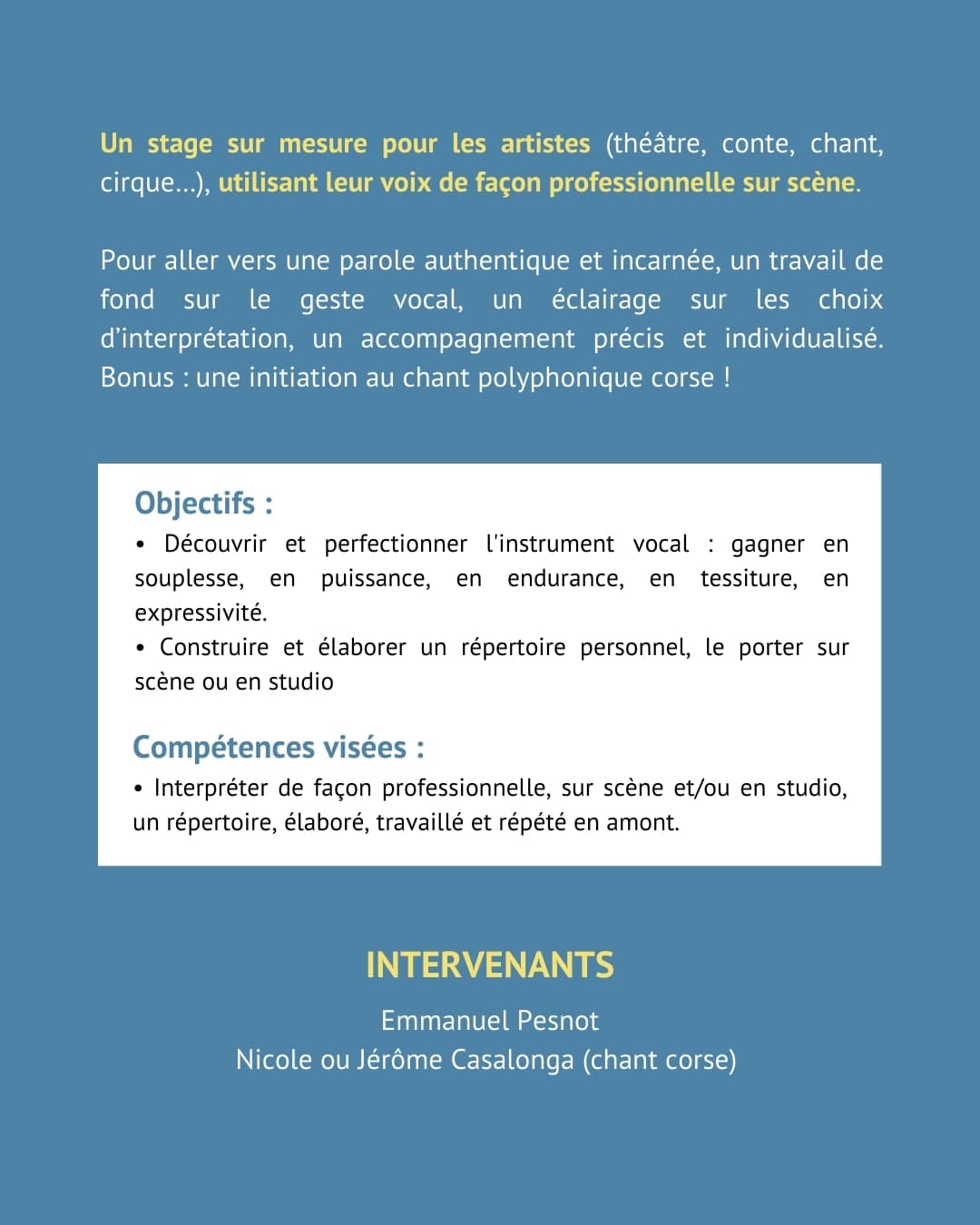 Un stage sur mesure pour les artistes (théâtre, conte, chant, cirque...), utilisant leur voix de façon professionnelle sur scène.

Pour aller vers une parole authentique et incarnée, un travail de fond sur le geste vocal, un éclairage sur les choix d'interprétation, un accompagnement précis et individualisé. Bonus : une initiation au chant polyphonique corse !

Objectifs :
• Découvrir et perfectionner l'instrument vocal : gagner en souplesse, en puissance, en endurance, en tessiture, en expressivité.
• Construire et élaborer un répertoire personnel, le porter sur scène ou en studio

Compétences visées :
• Interpréter de façon professionnelle, sur scène et/ou en studio, un répertoire, élaboré, travaillé et répété en amont.

INTERVENANTS

Emmanuel Pesnot
Nicole ou Jérôme Casalonga (chant corse)